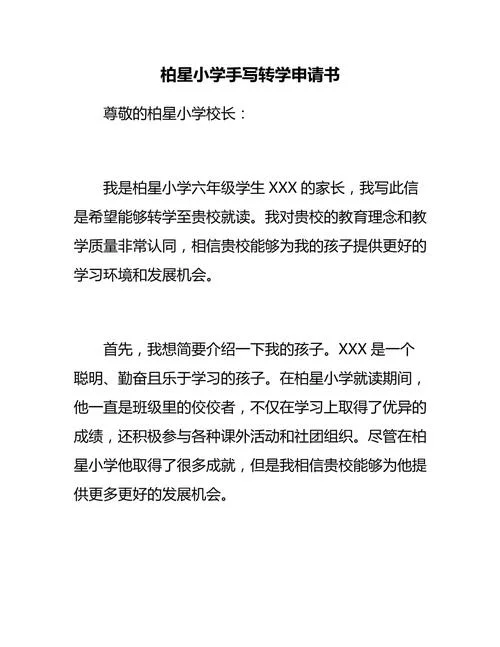 柏星小学手写转学申请书

尊敬的柏星小学校长：

我是柏星小学六年级学生 XXX 的家长，我写此信是希望能够转学至贵校就读。我对贵校的教育理念和教学质量非常认同，相信贵校能够为我的孩子提供更好的学习环境和发展机会。

首先，我想简要介绍一下我的孩子。XXX 是一个聪明、勤奋且乐于学习的孩子。在柏星小学就读期间，他一直是班级里的佼佼者，不仅在学习上取得了优异的成绩，还积极参与各种课外活动和社团组织。尽管在柏星小学他取得了很多成就，但是我相信贵校能够为他提供更多更好的发展机会。